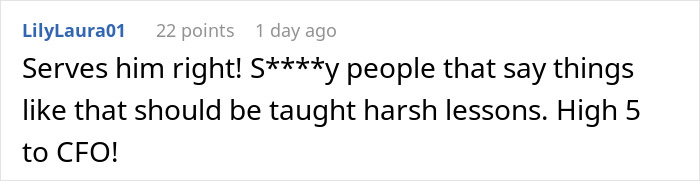 LilyLaura01 22 points 1 day ago

Serves him right! S****y people that say things like that should be taught harsh lessons. High 5 to CFO!